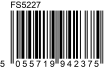 FS5227

5 055719 942375